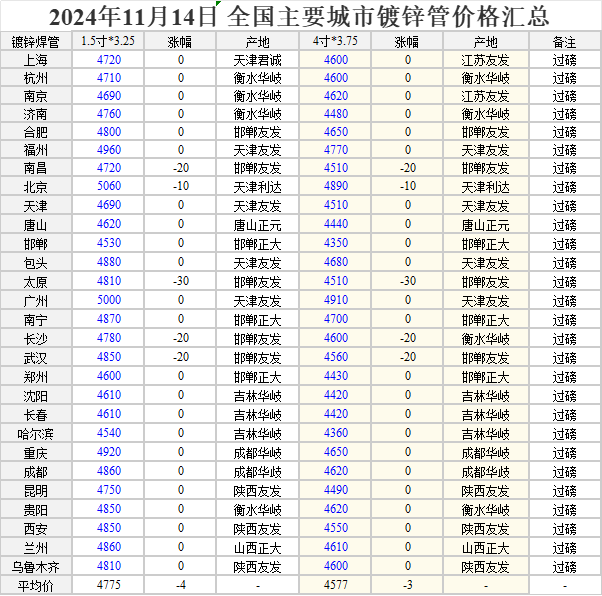 2024年11月14日 全国主要城市镀锌管价格汇总

| 镀锌焊管 | 1.5寸*3.25 | 涨幅 | 产地 | 4寸*3.75 | 涨幅 | 产地 | 备注 |
|---|---|---|---|---|---|---|---|
| 上海 | 4720 | 0 | 天津君诚 | 4600 | 0 | 江苏友发 | 过磅 |
| 杭州 | 4710 | 0 | 衡水华岐 | 4600 | 0 | 衡水华岐 | 过磅 |
| 南京 | 4690 | 0 | 衡水华岐 | 4620 | 0 | 江苏友发 | 过磅 |
| 济南 | 4760 | 0 | 衡水华岐 | 4480 | 0 | 衡水华岐 | 过磅 |
| 合肥 | 4800 | 0 | 邯郸友发 | 4650 | 0 | 邯郸友发 | 过磅 |
| 福州 | 4960 | 0 | 天津友发 | 4770 | 0 | 天津友发 | 过磅 |
| 南昌 | 4720 | -20 | 邯郸友发 | 4510 | -20 | 邯郸友发 | 过磅 |
| 北京 | 5060 | -10 | 天津利达 | 4890 | -10 | 天津利达 | 过磅 |
| 天津 | 4690 | 0 | 天津友发 | 4510 | 0 | 天津友发 | 过磅 |
| 唐山 | 4620 | 0 | 唐山正元 | 4440 | 0 | 唐山正元 | 过磅 |
| 邯郸 | 4530 | 0 | 邯郸正大 | 4350 | 0 | 邯郸正大 | 过磅 |
| 包头 | 4880 | 0 | 天津友发 | 4680 | 0 | 天津友发 | 过磅 |
| 太原 | 4810 | -30 | 邯郸友发 | 4510 | -30 | 邯郸友发 | 过磅 |
| 广州 | 5000 | 0 | 天津友发 | 4910 | 0 | 天津友发 | 过磅 |
| 南宁 | 4870 | 0 | 邯郸正大 | 4700 | 0 | 邯郸正大 | 过磅 |
| 长沙 | 4780 | -20 | 邯郸友发 | 4600 | -20 | 衡水华岐 | 过磅 |
| 武汉 | 4850 | -20 | 邯郸友发 | 4560 | -20 | 邯郸友发 | 过磅 |
| 郑州 | 4600 | 0 | 邯郸正大 | 4430 | 0 | 邯郸正大 | 过磅 |
| 沈阳 | 4610 | 0 | 吉林华岐 | 4420 | 0 | 吉林华岐 | 过磅 |
| 长春 | 4610 | 0 | 吉林华岐 | 4420 | 0 | 吉林华岐 | 过磅 |
| 哈尔滨 | 4540 | 0 | 吉林华岐 | 4360 | 0 | 吉林华岐 | 过磅 |
| 重庆 | 4920 | 0 | 成都华岐 | 4650 | 0 | 成都华岐 | 过磅 |
| 成都 | 4860 | 0 | 成都华岐 | 4620 | 0 | 成都华岐 | 过磅 |
| 昆明 | 4750 | 0 | 陕西友发 | 4490 | 0 | 陕西友发 | 过磅 |
| 贵阳 | 4850 | 0 | 衡水华岐 | 4620 | 0 | 衡水华岐 | 过磅 |
| 西安 | 4850 | 0 | 陕西友发 | 4550 | 0 | 陕西友发 | 过磅 |
| 兰州 | 4860 | 0 | 山西正大 | 4610 | 0 | 山西正大 | 过磅 |
| 乌鲁木齐 | 4810 | 0 | 陕西友发 | 4600 | 0 | 陕西友发 | 过磅 |
| 平均价 | 4775 | -4 | - | 4577 | -3 | - | - |